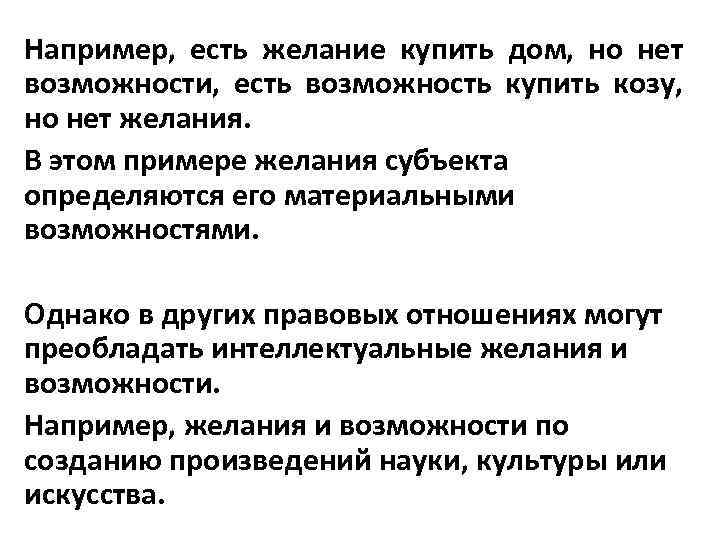 Например, есть желание купить дом, но нет возможности, есть возможность купить козу, но нет желания.

В этом примере желания субъекта определяются его материальными возможностями.

Однако в других правовых отношениях могут преобладать интеллектуальные желания и возможности.

Например, желания и возможности по созданию произведений науки, культуры или искусства.